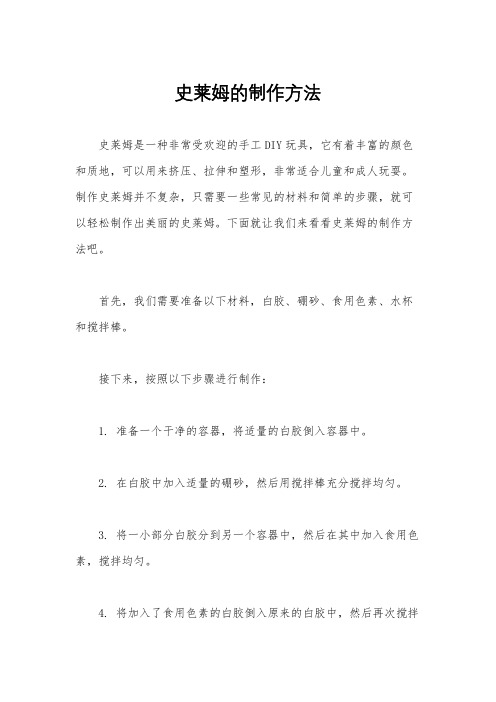 史莱姆的制作方法

史莱姆是一种非常受欢迎的手工DIY玩具，它有着丰富的颜色和质地，可以用来挤压、拉伸和塑形，非常适合儿童和成人玩耍。制作史莱姆并不复杂，只需要一些常见的材料和简单的步骤，就可以轻松制作出美丽的史莱姆。下面就让我们来看看史莱姆的制作方法吧。

首先，我们需要准备以下材料，白胶、硼砂、食用色素、水杯和搅拌棒。

接下来，按照以下步骤进行制作：

1. 准备一个干净的容器，将适量的白胶倒入容器中。

2. 在白胶中加入适量的硼砂，然后用搅拌棒充分搅拌均匀。

3. 将一小部分白胶分到另一个容器中，然后在其中加入食用色素，搅拌均匀。

4. 将加入了食用色素的白胶倒入原来的白胶中，然后再次搅拌